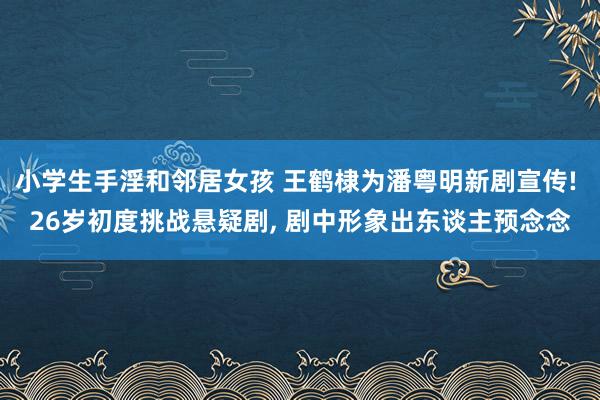 小学生手淫和邻居女孩 王鹤棣为潘粤明新剧宣传! 26岁初度挑战悬疑剧, 剧中形象出东谈主预念念